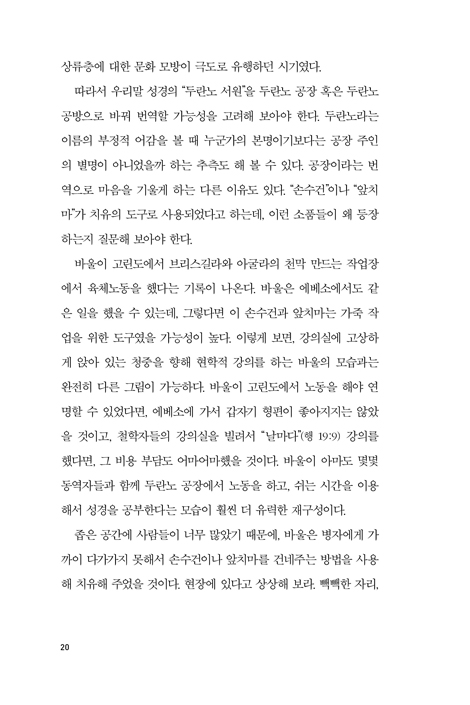 상류층에 대한 문화 모방이 극도로 유행하던 시기였다.

따라서 우리말 성경의 "두란노 서원"을 두란노 공장 혹은 두란노 공방으로 바꿔 번역할 가능성을 고려해 보아야 한다. 두란노라는 이름의 부정적 어감을 볼 때 누군가의 본명이기보다는 공장 주인의 별명이 아니었을까 하는 추측도 해 볼 수 있다. 공장이라는 번역으로 마음을 기울게 하는 다른 이유도 있다. "손수건"이나 "앞치마"가 치유의 도구로 사용되었다고 하는데, 이런 소품들이 왜 등장하는지 질문해 보아야 한다.

바울이 고린도에서 브리스길라와 아굴라의 천막 만드는 작업장에서 육체노동을 했다는 기록이 나온다. 바울은 에베소에서도 같은 일을 했을 수 있는데, 그렇다면 이 손수건과 앞치마는 가죽 작업을 위한 도구였을 가능성이 높다. 이렇게 보면, 강의실에 고상하게 앉아 있는 청중을 향해 현학적 강의를 하는 바울의 모습과는 완전히 다른 그림이 가능하다. 바울이 고린도에서 노동을 해야 연명할 수 있었다면, 에베소에 가서 갑자기 형편이 좋아지지는 않았을 것이고, 철학자들의 강의실을 빌려서 "날마다"(행 19:9) 강의를 했다면, 그 비용 부담도 어마어마했을 것이다. 바울이 아마도 몇몇 동역자들과 함께 두란노 공장에서 노동을 하고, 쉬는 시간을 이용해서 성경을 공부한다는 모습이 훨씬 더 유력한 재구성이다.

좁은 공간에 사람들이 너무 많았기 때문에, 바울은 병자에게 가까이 다가가지 못해서 손수건이나 앞치마를 건네주는 방법을 사용해 치유해 주었을 것이다. 현장에 있다고 상상해 보라. 빽빽한 자리,

20